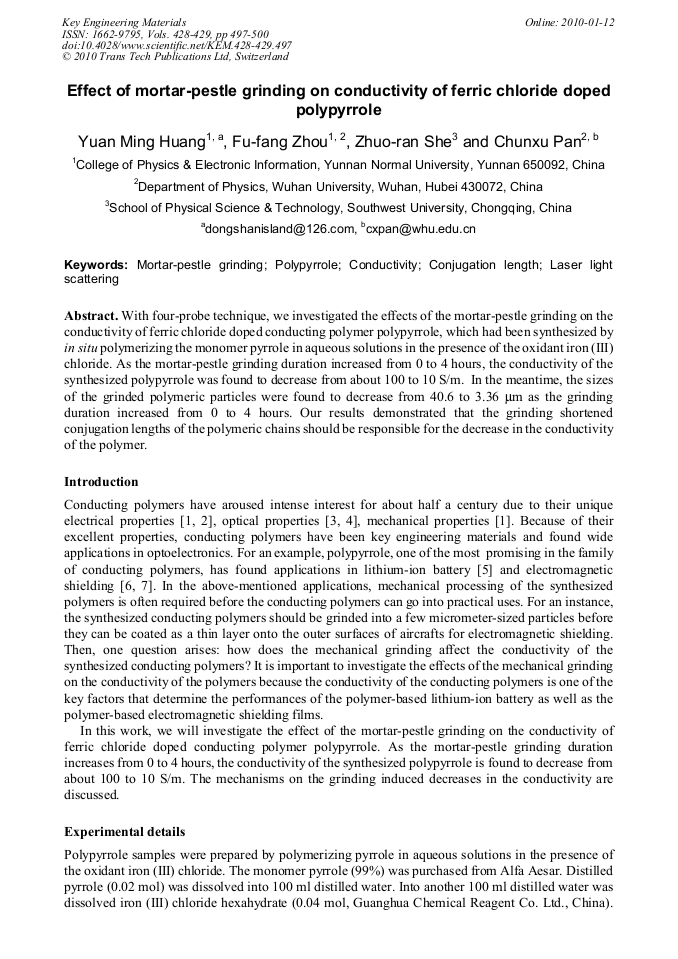 Key Engineering Materials
ISSN: 1662-9795, Vols. 428-429, pp 497-500
doi:10.4028/www.scientific.net/KEM.428-429.497
© 2010 Trans Tech Publications Ltd, Switzerland

Online: 2010-01-12

Effect of mortar-pestle grinding on conductivity of ferric chloride doped polypyrrole

Yuan Ming Huang$^{1, a}$, Fu-fang Zhou$^{1, 2}$, Zhuo-ran She$^{3}$ and Chunxu Pan$^{2, b}$

$^{1}$College of Physics & Electronic Information, Yunnan Normal University, Yunnan 650092, China

$^{2}$Department of Physics, Wuhan University, Wuhan, Hubei 430072, China

$^{3}$School of Physical Science & Technology, Southwest University, Chongqing, China

$^{a}$dongshanisland@126.com, $^{b}$cxpan@whu.edu.cn

Keywords: Mortar-pestle grinding; Polypyrrole; Conductivity; Conjugation length; Laser light scattering

Abstract. With four-probe technique, we investigated the effects of the mortar-pestle grinding on the conductivity of ferric chloride doped conducting polymer polypyrrole, which had been synthesized by in situ polymerizing the monomer pyrrole in aqueous solutions in the presence of the oxidant iron (III) chloride. As the mortar-pestle grinding duration increased from 0 to 4 hours, the conductivity of the synthesized polypyrrole was found to decrease from about 100 to 10 S/m. In the meantime, the sizes of the grinded polymeric particles were found to decrease from 40.6 to 3.36 μm as the grinding duration increased from 0 to 4 hours. Our results demonstrated that the grinding shortened conjugation lengths of the polymeric chains should be responsible for the decrease in the conductivity of the polymer.

Introduction

Conducting polymers have aroused intense interest for about half a century due to their unique electrical properties [1, 2], optical properties [3, 4], mechanical properties [1]. Because of their excellent properties, conducting polymers have been key engineering materials and found wide applications in optoelectronics. For an example, polypyrrole, one of the most promising in the family of conducting polymers, has found applications in lithium-ion battery [5] and electromagnetic shielding [6, 7]. In the above-mentioned applications, mechanical processing of the synthesized polymers is often required before the conducting polymers can go into practical uses. For an instance, the synthesized conducting polymers should be grinded into a few micrometer-sized particles before they can be coated as a thin layer onto the outer surfaces of aircrafts for electromagnetic shielding. Then, one question arises: how does the mechanical grinding affect the conductivity of the synthesized conducting polymers? It is important to investigate the effects of the mechanical grinding on the conductivity of the polymers because the conductivity of the conducting polymers is one of the key factors that determine the performances of the polymer-based lithium-ion battery as well as the polymer-based electromagnetic shielding films.

In this work, we will investigate the effect of the mortar-pestle grinding on the conductivity of ferric chloride doped conducting polymer polypyrrole. As the mortar-pestle grinding duration increases from 0 to 4 hours, the conductivity of the synthesized polypyrrole is found to decrease from about 100 to 10 S/m. The mechanisms on the grinding induced decreases in the conductivity are discussed.

Experimental details

Polypyrrole samples were prepared by polymerizing pyrrole in aqueous solutions in the presence of the oxidant iron (III) chloride. The monomer pyrrole (99%) was purchased from Alfa Aesar. Distilled pyrrole (0.02 mol) was dissolved into 100 ml distilled water. Into another 100 ml distilled water was dissolved iron (III) chloride hexahydrate (0.04 mol, Guanghua Chemical Reagent Co. Ltd., China).